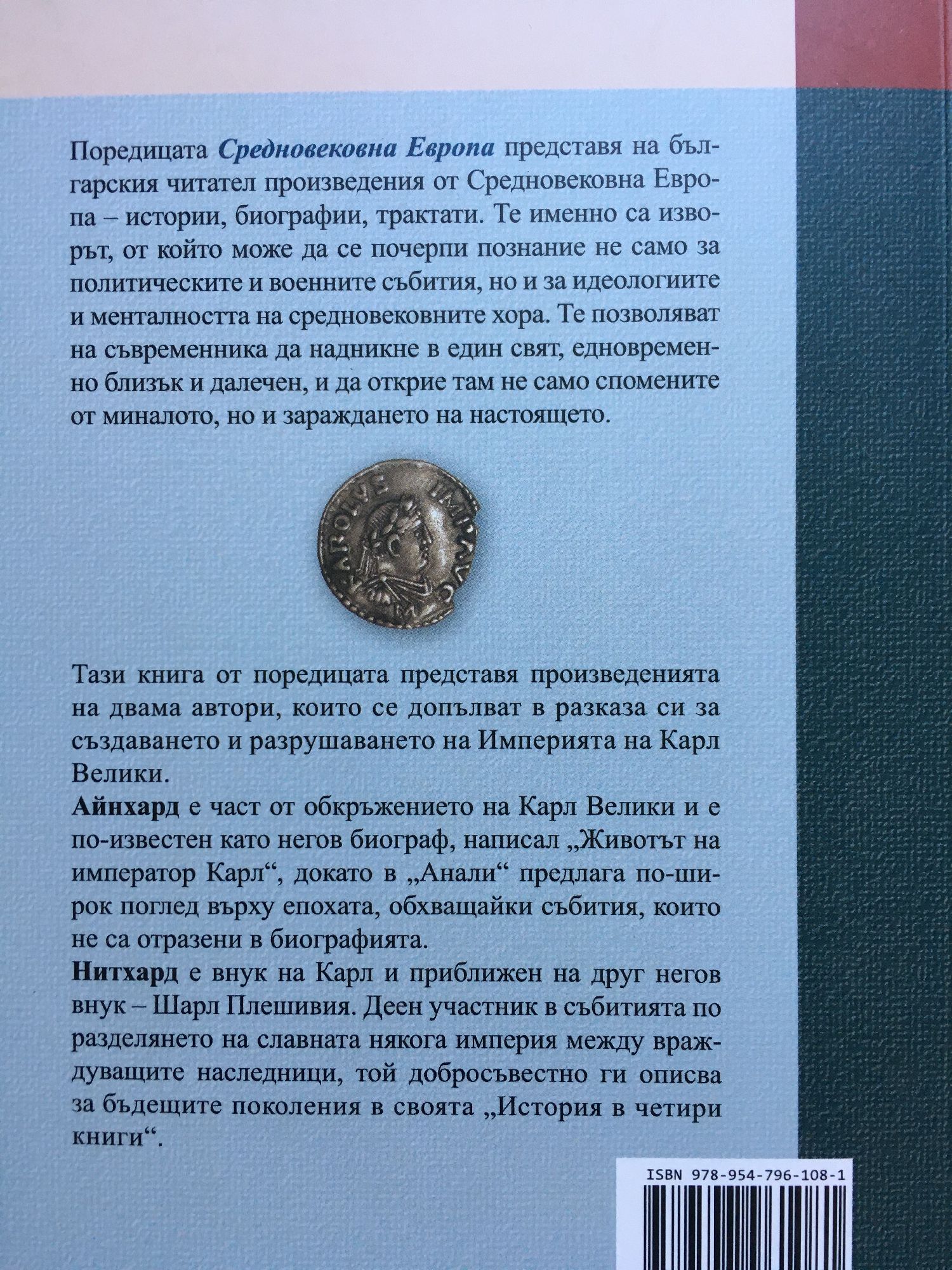 Поредицата Средновековна Европа представя на българския читател произведения от Средновековна Европа – истории, биографии, трактати. Те именно са изворът, от който може да се почерпи познание не само за политическите и военните събития, но и за идеологиите и менталността на средновековните хора. Те позволяват на съвременника да надникне в един свят, едновременно близък и далечен, и да открие там не само спомените от миналото, но и зараждането на настоящето.

Тази книга от поредицата представя произведенията на двама автори, които се допълват в разказа си за създаването и разрушаването на Империята на Карл Велики.

Айнхард е част от обкръжението на Карл Велики и е по-известен като негов биограф, написал „Животът на император Карл“, докато в „Анали“ предлага по-широк поглед върху епохата, обхващайки събития, които не са отразени в биографията.

Нитхард е внук на Карл и приближен на друг негов внук – Шарл Плешивия. Деен участник в събитията по разделянето на славната някога империя между враждуващите наследници, той добросъвестно ги описва за бъдещите поколения в своята „История в четири книги“.

ISBN 978-954-796-108-1